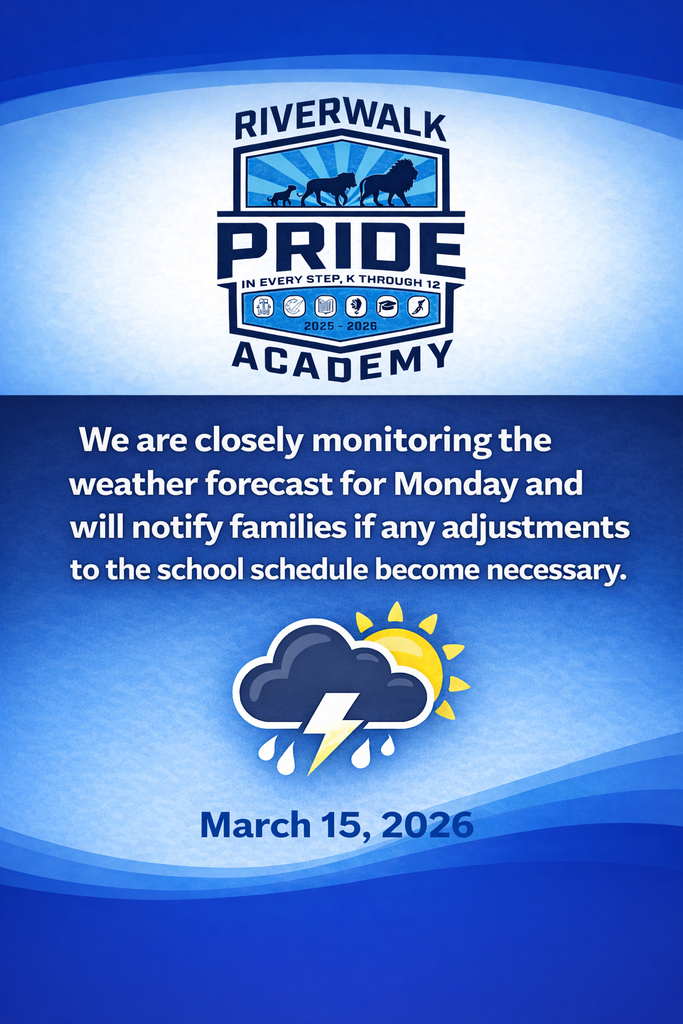 RIVERWALK
PRIDE
IN EVERY STEP, K THROUGH 12
2025 - 2026
ACADEMY

We are closely monitoring the weather forecast for Monday and will notify families if any adjustments to the school schedule become necessary.

March 15, 2026